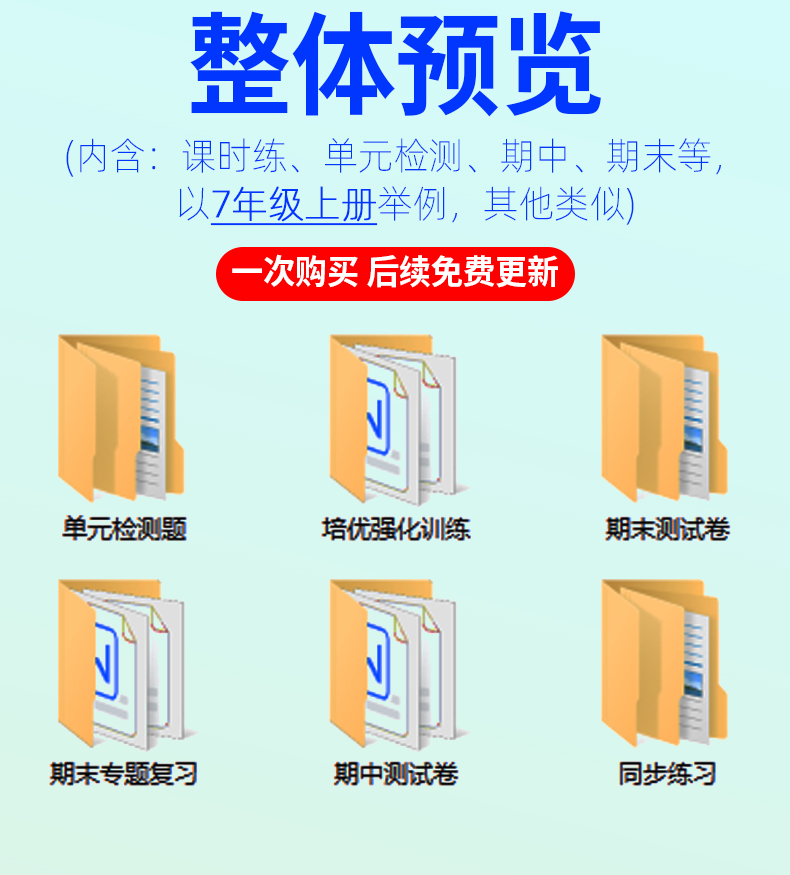 整体预览

(内含：课时练、单元检测、期中、期末等，以7年级上册举例，其他类似)

一次购买 后续免费更新

单元检测题

培优强化训练

期末测试卷

期末专题复习

期中测试卷

同步练习